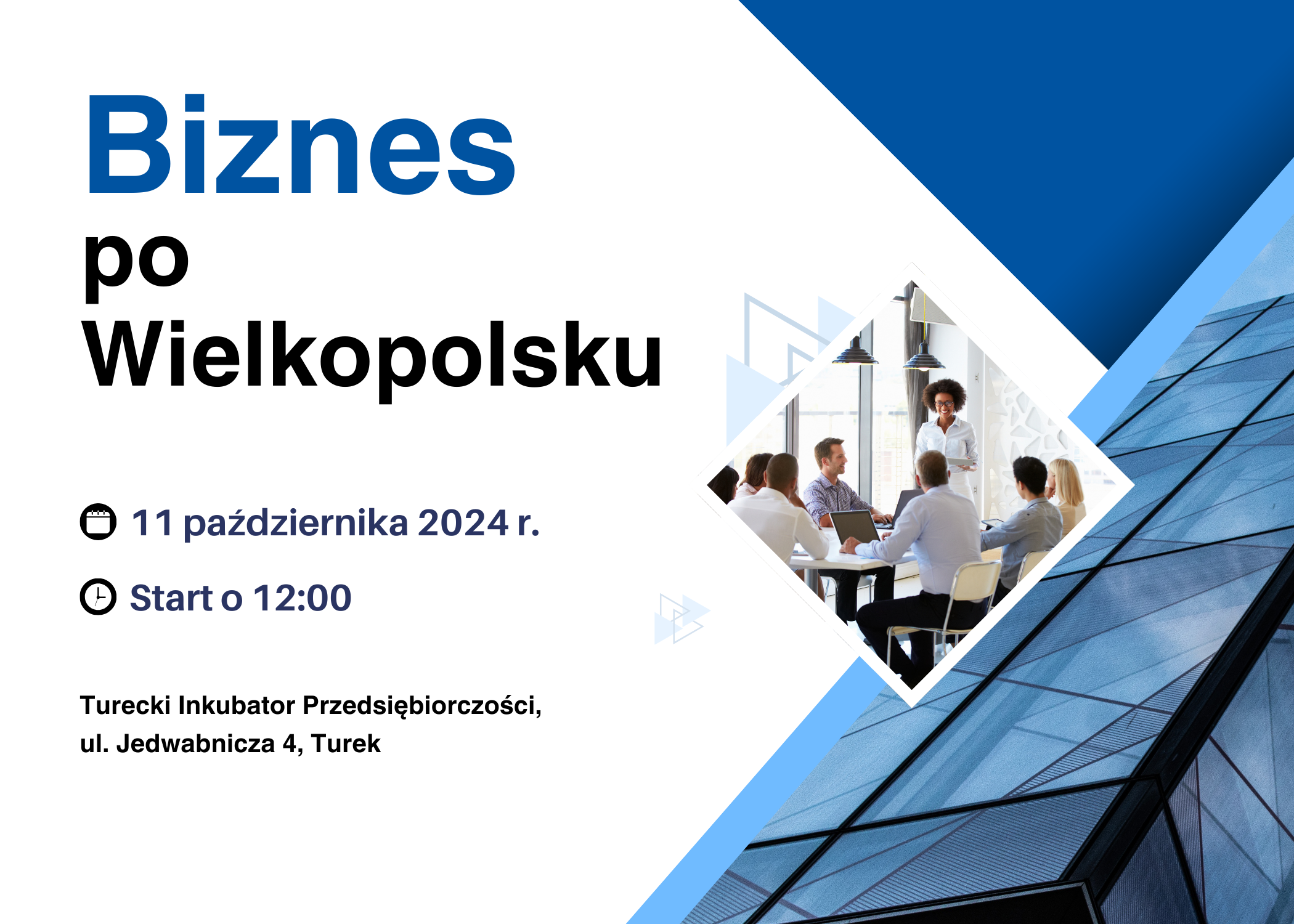 Biznes
po
Wielkopolsku

11 października 2024 r.

Start o 12:00

Turecki Inkubator Przedsiębiorczości,
ul. Jedwabnicza 4, Turek